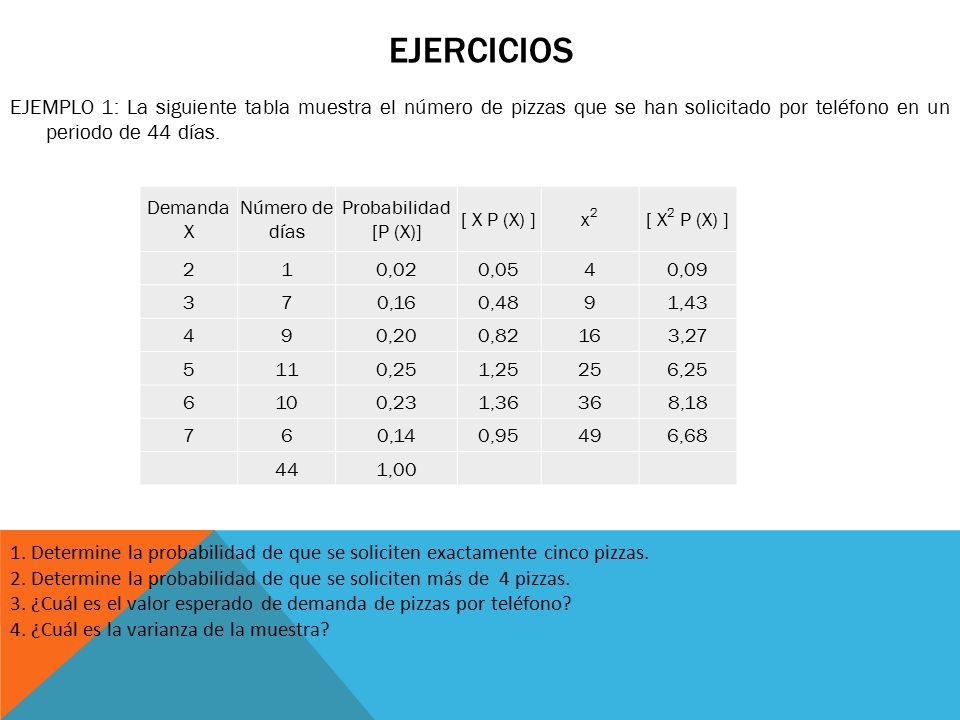 EJERCICIOS

EJEMPLO 1: La siguiente tabla muestra el número de pizzas que se han solicitado por teléfono en un periodo de 44 días.

| Demanda X | Número de días | Probabilidad [P (X)] | [ X P (X) ] | $x^2$ | [ $X^2$ P (X) ] |
|---|---|---|---|---|---|
| 2 | 1 | 0,02 | 0,05 | 4 | 0,09 |
| 3 | 7 | 0,16 | 0,48 | 9 | 1,43 |
| 4 | 9 | 0,20 | 0,82 | 16 | 3,27 |
| 5 | 11 | 0,25 | 1,25 | 25 | 6,25 |
| 6 | 10 | 0,23 | 1,36 | 36 | 8,18 |
| 7 | 6 | 0,14 | 0,95 | 49 | 6,68 |
| | 44 | 1,00 | | | |

1. Determine la probabilidad de que se soliciten exactamente cinco pizzas.
2. Determine la probabilidad de que se soliciten más de 4 pizzas.
3. ¿Cuál es el valor esperado de demanda de pizzas por teléfono?
4. ¿Cuál es la varianza de la muestra?